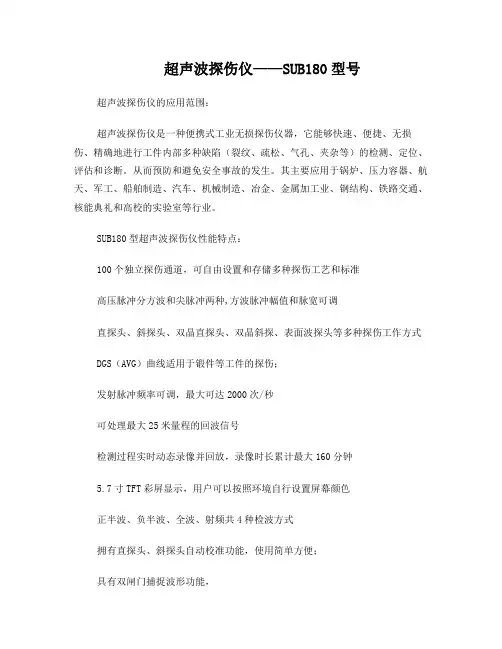 超声波探伤仪——SUB180 型号

超声波探伤仪的应用范围：

超声波探伤仪是一种便携式工业无损探伤仪器，它能够快速、便捷、无损伤、精确地进行工件内部多种缺陷（裂纹、疏松、气孔、夹杂等）的检测、定位、评估和诊断。从而预防和避免安全事故的发生。其主要应用于锅炉、压力容器、航天、军工、船舶制造、汽车、机械制造、冶金、金属加工业、钢结构、铁路交通、核能典礼和高校的实验室等行业。

SUB180 型超声波探伤仪性能特点：

100 个独立探伤通道，可自由设置和存储多种探伤工艺和标准

高压脉冲分方波和尖脉冲两种,方波脉冲幅值和脉宽可调

直探头、斜探头、双晶直探头、双晶斜探、表面波探头等多种探伤工作方式

DGS（AVG）曲线适用于锻件等工件的探伤；

发射脉冲频率可调，最大可达 2000 次/秒

可处理最大 25 米量程的回波信号

检测过程实时动态录像并回放，录像时长累计最大 160 分钟

5.7 寸 TFT 彩屏显示，用户可以按照环境自行设置屏幕颜色

正半波、负半波、全波、射频共 4 种检波方式

拥有直探头、斜探头自动校准功能，使用简单方便；

具有双闸门捕捉波形功能，